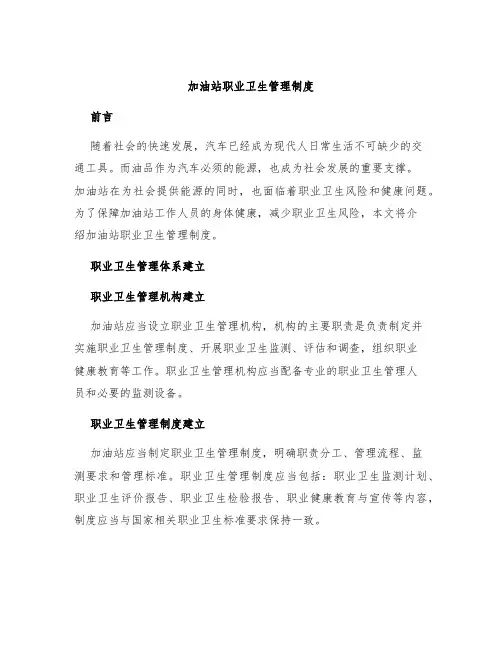 加油站职业卫生管理制度

前言

随着社会的快速发展，汽车已经成为现代人日常生活不可缺少的交通工具。而油品作为汽车必须的能源，也成为社会发展的重要支撑。加油站在为社会提供能源的同时，也面临着职业卫生风险和健康问题。为了保障加油站工作人员的身体健康，减少职业卫生风险，本文将介绍加油站职业卫生管理制度。

职业卫生管理体系建立

职业卫生管理机构建立

加油站应当设立职业卫生管理机构，机构的主要职责是负责制定并实施职业卫生管理制度、开展职业卫生监测、评估和调查，组织职业健康教育等工作。职业卫生管理机构应当配备专业的职业卫生管理人员和必要的监测设备。

职业卫生管理制度建立

加油站应当制定职业卫生管理制度，明确职责分工、管理流程、监测要求和管理标准。职业卫生管理制度应当包括：职业卫生监测计划、职业卫生评价报告、职业卫生检验报告、职业健康教育与宣传等内容，制度应当与国家相关职业卫生标准要求保持一致。